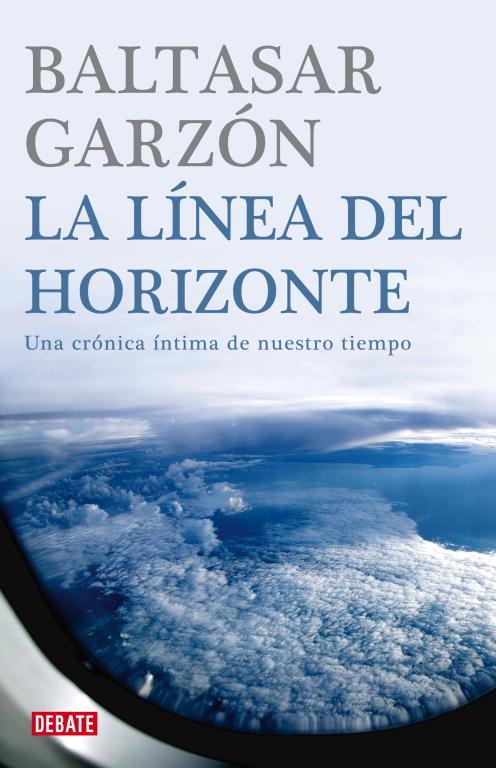 BALTASAR
GARZÓN
LA LÍNEA DEL
HORIZONTE
Una crónica íntima de nuestro tiempo

DEBATE